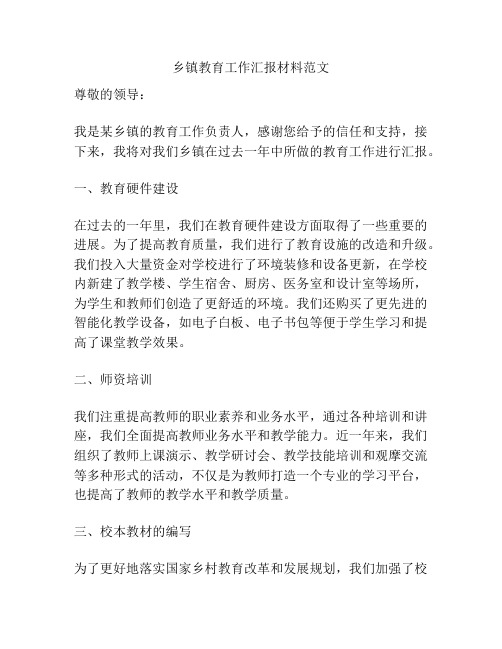 乡镇教育工作汇报材料范文

尊敬的领导：

我是某乡镇的教育工作负责人，感谢您给予的信任和支持，接下来，我将对我们乡镇在过去一年中所做的教育工作进行汇报。

一、教育硬件建设

在过去的一年里，我们在教育硬件建设方面取得了一些重要的进展。为了提高教育质量，我们进行了教育设施的改造和升级。我们投入大量资金对学校进行了环境装修和设备更新，在学校内新建了教学楼、学生宿舍、厨房、医务室和设计室等场所，为学生和教师们创造了更舒适的环境。我们还购买了更先进的智能化教学设备，如电子白板、电子书包等便于学生学习和提高了课堂教学效果。

二、师资培训

我们注重提高教师的职业素养和业务水平，通过各种培训和讲座，我们全面提高教师业务水平和教学能力。近一年来，我们组织了教师上课演示、教学研讨会、教学技能培训和观摩交流等多种形式的活动，不仅是为教师打造一个专业的学习平台，也提高了教师的教学水平和教学质量。

三、校本教材的编写

为了更好地落实国家乡村教育改革和发展规划，我们加强了校